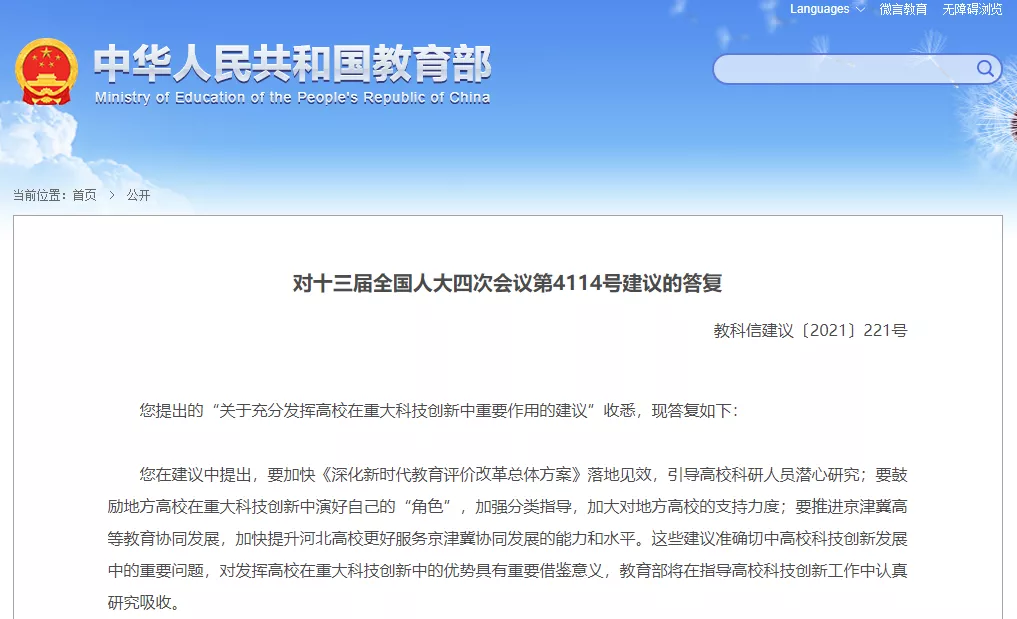 Languages 微言教育 无障碍浏览

中华人民共和国教育部
Ministry of Education of the People's Republic of China

当前位置：首页 > 公开

对十三届全国人大四次会议第4114号建议的答复

教科信建议〔2021〕221号

您提出的“关于充分发挥高校在重大科技创新中重要作用的建议”收悉，现答复如下：

您在建议中提出，要加快《深化新时代教育评价改革总体方案》落地见效，引导高校科研人员潜心研究；要鼓励地方高校在重大科技创新中演好自己的“角色”，加强分类指导，加大对地方高校的支持力度；要推进京津冀高等教育协同发展，加快提升河北高校更好服务京津冀协同发展的能力和水平。这些建议准确切中高校科技创新发展中的重要问题，对发挥高校在重大科技创新中的优势具有重要借鉴意义，教育部将在指导高校科技创新工作中认真研究吸收。